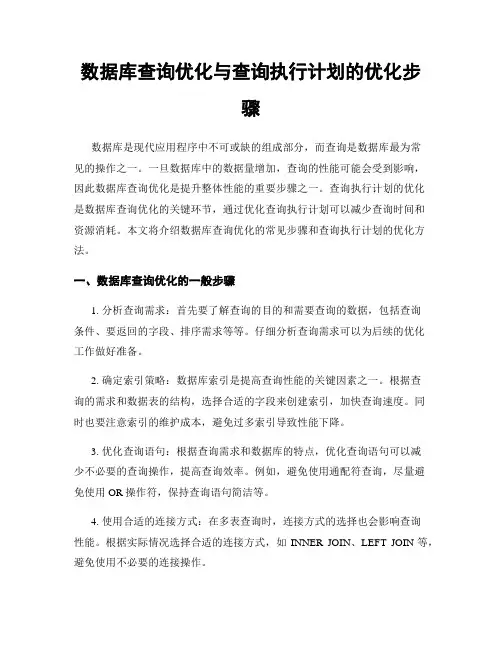 数据库查询优化与查询执行计划的优化步骤

数据库是现代应用程序中不可或缺的组成部分，而查询是数据库最为常见的操作之一。一旦数据库中的数据量增加，查询的性能可能会受到影响，因此数据库查询优化是提升整体性能的重要步骤之一。查询执行计划的优化是数据库查询优化的关键环节，通过优化查询执行计划可以减少查询时间和资源消耗。本文将介绍数据库查询优化的常见步骤和查询执行计划的优化方法。

一、数据库查询优化的一般步骤

1. 分析查询需求：首先要了解查询的目的和需要查询的数据，包括查询条件、要返回的字段、排序需求等等。仔细分析查询需求可以为后续的优化工作做好准备。

2. 确定索引策略：数据库索引是提高查询性能的关键因素之一。根据查询的需求和数据表的结构，选择合适的字段来创建索引，加快查询速度。同时也要注意索引的维护成本，避免过多索引导致性能下降。

3. 优化查询语句：根据查询需求和数据库的特点，优化查询语句可以减少不必要的查询操作，提高查询效率。例如，避免使用通配符查询，尽量避免使用 OR 操作符，保持查询语句简洁等。

4. 使用合适的连接方式：在多表查询时，连接方式的选择也会影响查询性能。根据实际情况选择合适的连接方式，如 INNER JOIN、LEFT JOIN 等，避免使用不必要的连接操作。